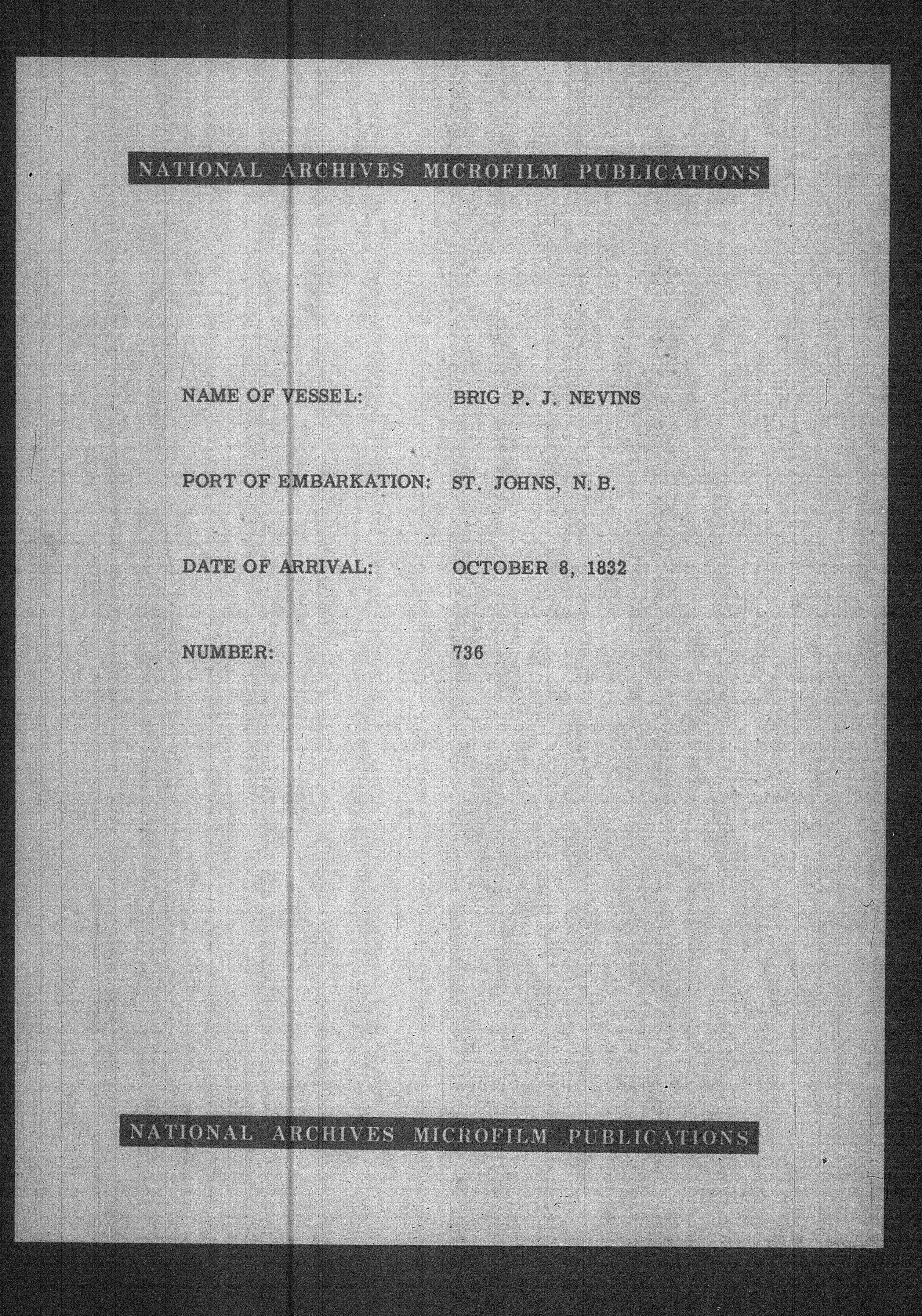 NATIONAL ARCHIVES MICROFILM PUBLICATIONS

NAME OF VESSEL: BRIG P. J. NEVINS

PORT OF EMBARKATION: ST. JOHNS, N. B.

DATE OF ARRIVAL: OCTOBER 8, 1832

NUMBER: 736

NATIONAL ARCHIVES MICROFILM PUBLICATIONS